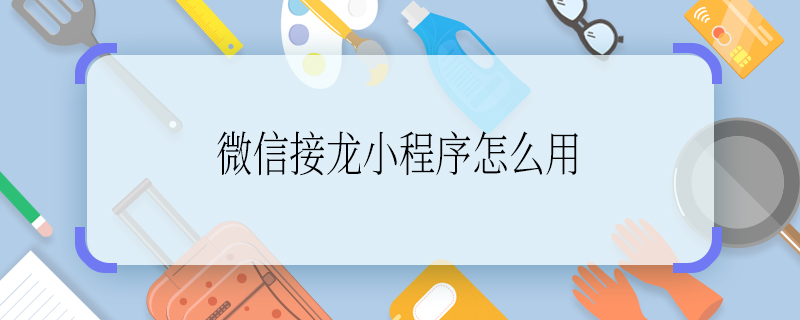 微信接龙小程序怎么用